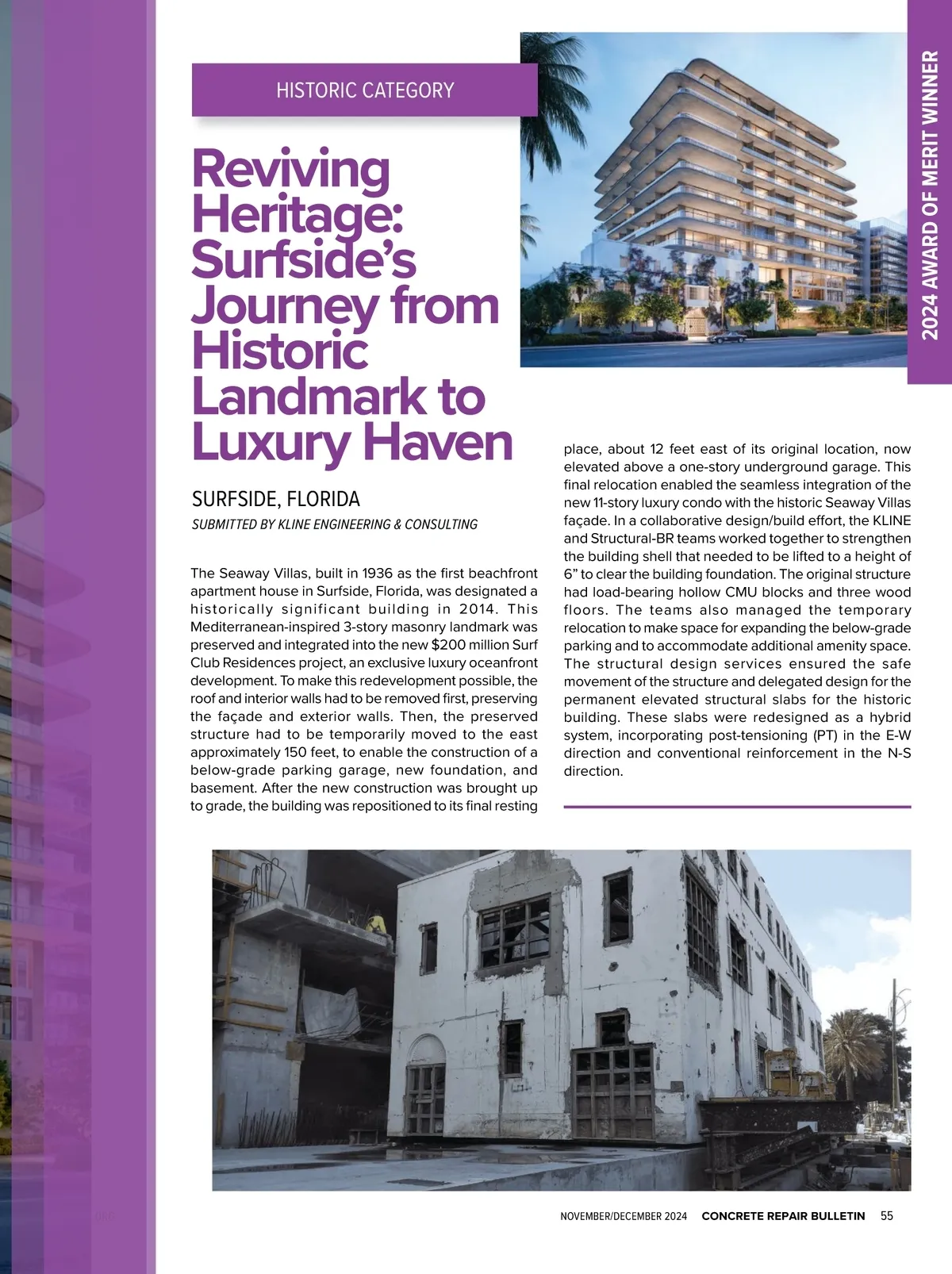 HISTORIC CATEGORY

2024 AWARD OF MERIT WINNER

Reviving Heritage: Surfside's Journey from Historic Landmark to Luxury Haven

SURFSIDE, FLORIDA

SUBMITTED BY KLINE ENGINEERING & CONSULTING

The Seaway Villas, built in 1936 as the first beachfront apartment house in Surfside, Florida, was designated a historically significant building in 2014. This Mediterranean-inspired 3-story masonry landmark was preserved and integrated into the new $200 million Surf Club Residences project, an exclusive luxury oceanfront development. To make this redevelopment possible, the roof and interior walls had to be removed first, preserving the façade and exterior walls. Then, the preserved structure had to be temporarily moved to the east approximately 150 feet, to enable the construction of a below-grade parking garage, new foundation, and basement. After the new construction was brought up to grade, the building was repositioned to its final resting place, about 12 feet east of its original location, now elevated above a one-story underground garage. This final relocation enabled the seamless integration of the new 11-story luxury condo with the historic Seaway Villas façade. In a collaborative design/build effort, the KLINE and Structural-BR teams worked together to strengthen the building shell that needed to be lifted to a height of 6" to clear the building foundation. The original structure had load-bearing hollow CMU blocks and three wood floors. The teams also managed the temporary relocation to make space for expanding the below-grade parking and to accommodate additional amenity space. The structural design services ensured the safe movement of the structure and delegated design for the permanent elevated structural slabs for the historic building. These slabs were redesigned as a hybrid system, incorporating post-tensioning (PT) in the E-W direction and conventional reinforcement in the N-S direction.

NOVEMBER/DECEMBER 2024 CONCRETE REPAIR BULLETIN 55